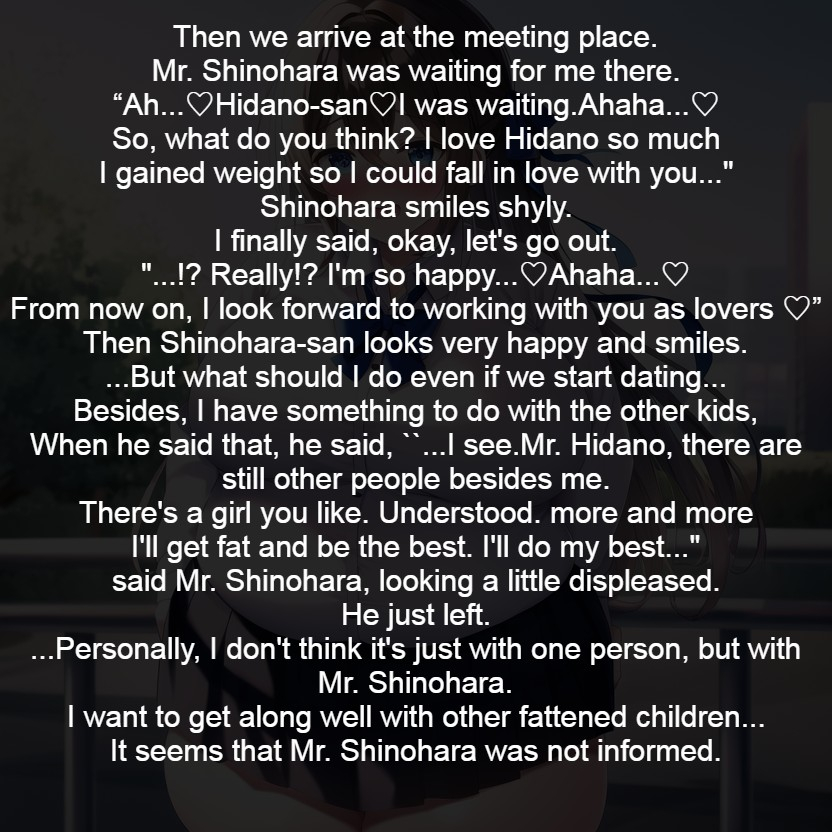 Then we arrive at the meeting place.
Mr. Shinohara was waiting for me there.
"Ah...♡Hidano-san♡I was waiting.Ahaha...♡
So, what do you think? I love Hidano so much
I gained weight so I could fall in love with you..."
Shinohara smiles shyly.
I finally said, okay, let's go out.
"...!? Really!? I'm so happy...♡Ahaha...♡
From now on, I look forward to working with you as lovers ♡"
Then Shinohara-san looks very happy and smiles.
...But what should I do even if we start dating...
Besides, I have something to do with the other kids,
When he said that, he said, ``...I see.Mr. Hidano, there are
still other people besides me.
There's a girl you like. Understood. more and more
I'll get fat and be the best. I'll do my best..."
said Mr. Shinohara, looking a little displeased.
He just left.
...Personally, I don't think it's just with one person, but with
Mr. Shinohara.
I want to get along well with other fattened children...
It seems that Mr. Shinohara was not informed.